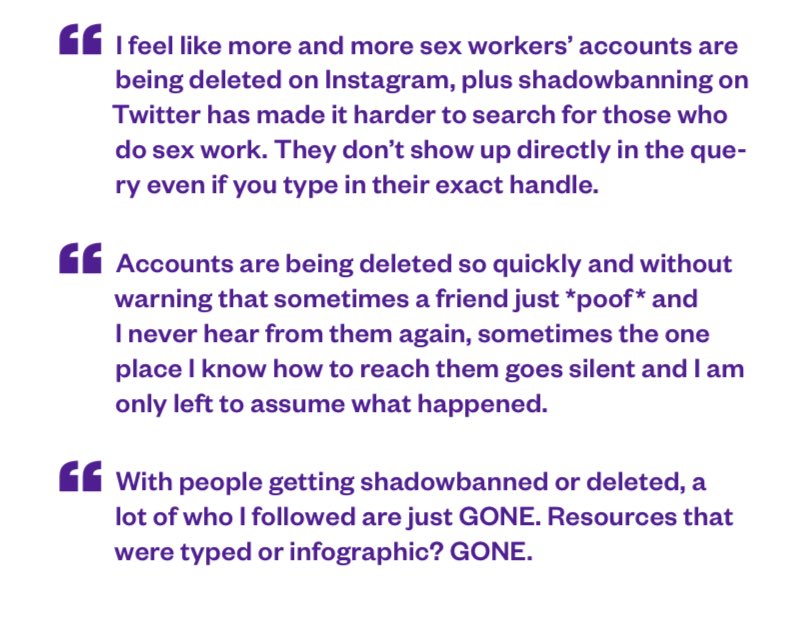 " I feel like more and more sex workers' accounts are being deleted on Instagram, plus shadowbanning on Twitter has made it harder to search for those who do sex work. They don't show up directly in the query even if you type in their exact handle.

" Accounts are being deleted so quickly and without warning that sometimes a friend just *poof* and I never hear from them again, sometimes the one place I know how to reach them goes silent and I am only left to assume what happened.

" With people getting shadowbanned or deleted, a lot of who I followed are just GONE. Resources that were typed or infographic? GONE.